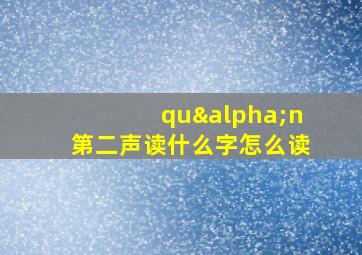 qu&alpha;n
第二声读什么字怎么读